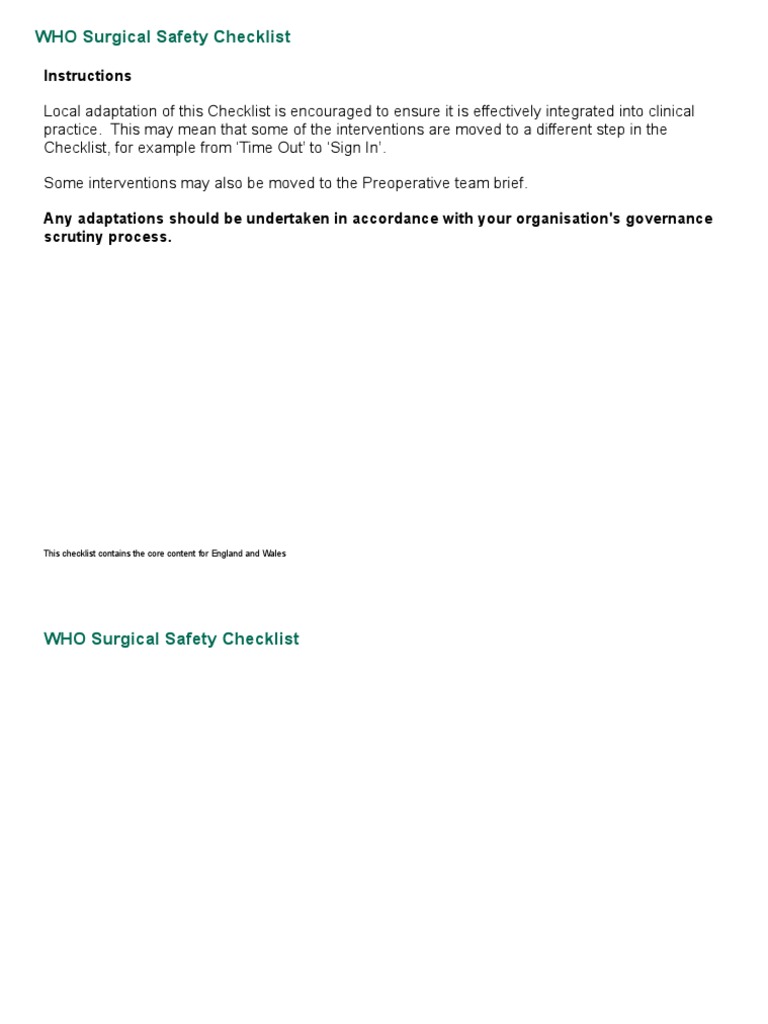 WHO Surgical Safety Checklist

Instructions

Local adaptation of this Checklist is encouraged to ensure it is effectively integrated into clinical practice. This may mean that some of the interventions are moved to a different step in the Checklist, for example from 'Time Out' to 'Sign In'.

Some interventions may also be moved to the Preoperative team brief.

Any adaptations should be undertaken in accordance with your organisation's governance scrutiny process.

This checklist contains the core content for England and Wales

WHO Surgical Safety Checklist